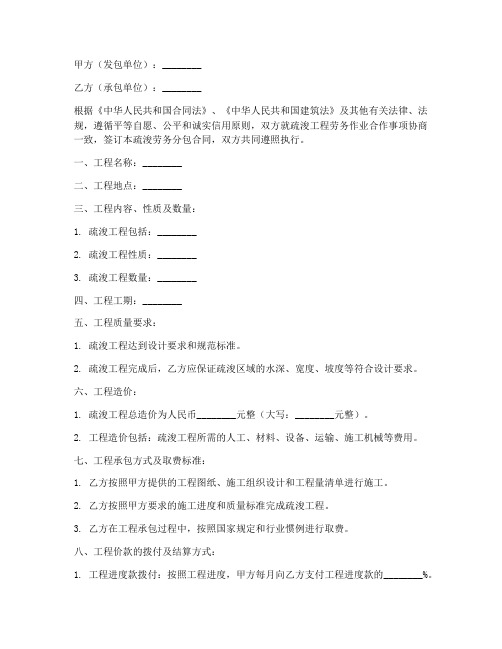 甲方（发包单位）：________

乙方（承包单位）：________

根据《中华人民共和国合同法》、《中华人民共和国建筑法》及其他有关法律、法规，遵循平等自愿、公平和诚实信用原则，双方就疏浚工程劳务作业合作事项协商一致，签订本疏浚劳务分包合同，双方共同遵照执行。

一、工程名称：________

二、工程地点：________

三、工程内容、性质及数量：

1. 疏浚工程包括：________

2. 疏浚工程性质：________

3. 疏浚工程数量：________

四、工程工期：________

五、工程质量要求：

1. 疏浚工程达到设计要求和规范标准。

2. 疏浚工程完成后，乙方应保证疏浚区域的水深、宽度、坡度等符合设计要求。

六、工程造价：

1. 疏浚工程总造价为人民币________元整（大写：________元整）。

2. 工程造价包括：疏浚工程所需的人工、材料、设备、运输、施工机械等费用。

七、工程承包方式及取费标准：

1. 乙方按照甲方提供的工程图纸、施工组织设计和工程量清单进行施工。

2. 乙方按照甲方要求的施工进度和质量标准完成疏浚工程。

3. 乙方在工程承包过程中，按照国家规定和行业惯例进行取费。

八、工程价款的拨付及结算方式：

1. 工程进度款拨付：按照工程进度，甲方每月向乙方支付工程进度款的________%。